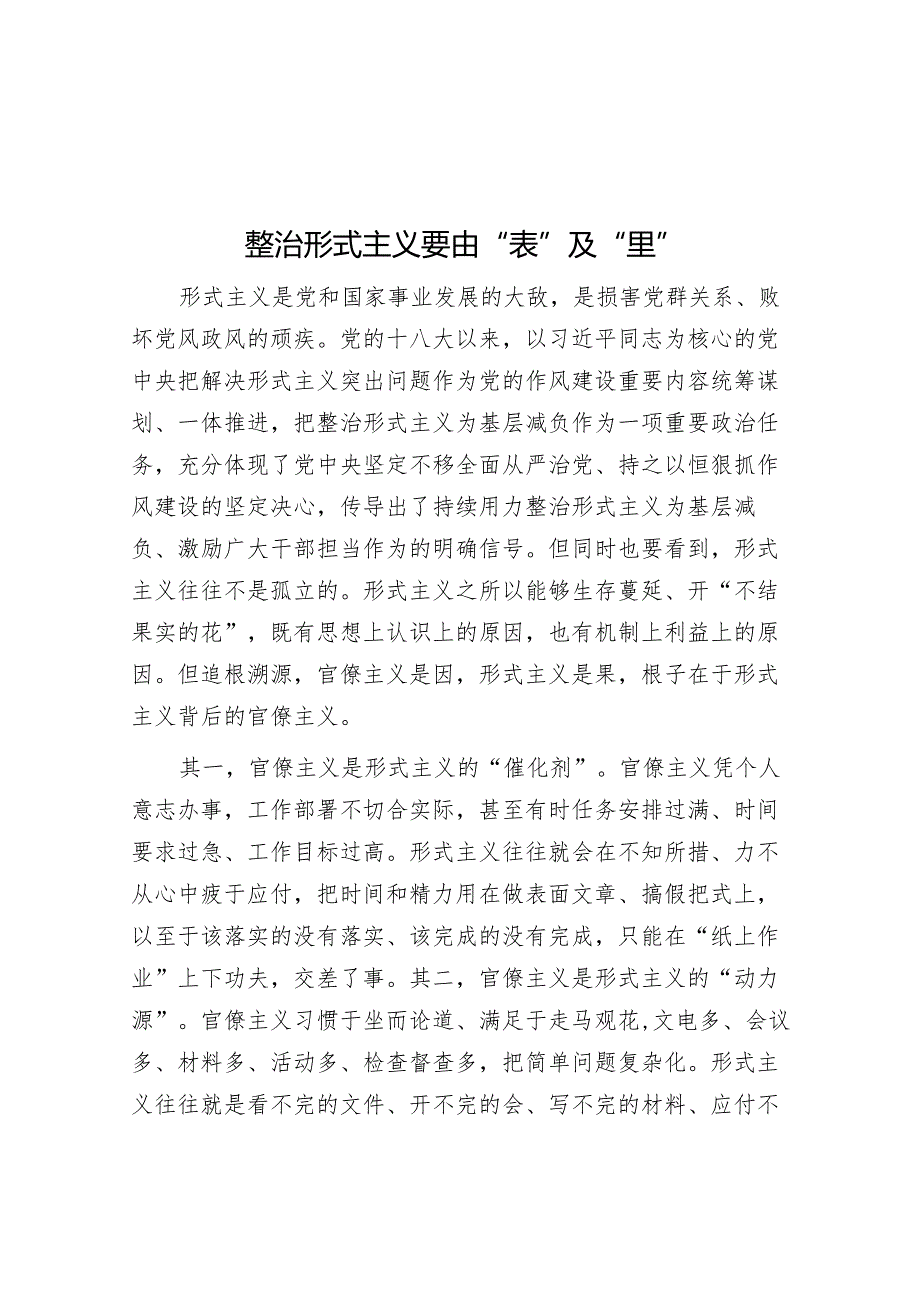 整治形式主义要由“表”及“里”

形式主义是党和国家事业发展的大敌，是损害党群关系、败坏党风政风的顽疾。党的十八大以来，以习近平同志为核心的党中央把解决形式主义突出问题作为党的作风建设重要内容统筹谋划、一体推进，把整治形式主义为基层减负作为一项重要政治任务，充分体现了党中央坚定不移全面从严治党、持之以恒狠抓作风建设的坚定决心，传导出了持续用力整治形式主义为基层减负、激励广大干部担当作为的明确信号。但同时也要看到，形式主义往往不是孤立的。形式主义之所以能够生存蔓延、开“不结果实的花”，既有思想上认识上的原因，也有机制上利益上的原因。但追根溯源，官僚主义是因，形式主义是果，根子在于形式主义背后的官僚主义。

其一，官僚主义是形式主义的“催化剂”。官僚主义凭个人意志办事，工作部署不切合实际，甚至有时任务安排过满、时间要求过急、工作目标过高。形式主义往往就会在不知所措、力不从心中疲于应付，把时间和精力用在做表面文章、搞假把式上，以至于该落实的没有落实、该完成的没有完成，只能在“纸上作业”上下功夫，交差了事。其二，官僚主义是形式主义的“动力源”。官僚主义习惯于坐而论道、满足于走马观花,文电多、会议多、材料多、活动多、检查督查多，把简单问题复杂化。形式主义往往就是看不完的文件、开不完的会、写不完的材料、应付不